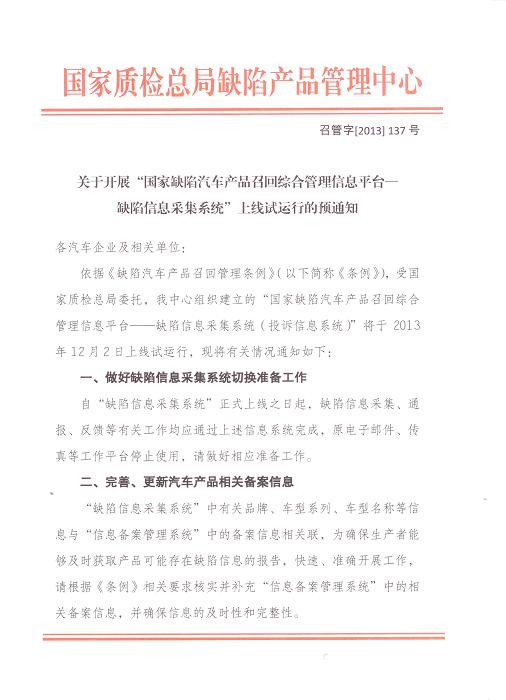 国家质检总局缺陷产品管理中心

召管字[2013] 137 号

关于开展“国家缺陷汽车产品召回综合管理信息平台—缺陷信息采集系统”上线试运行的预通知

各汽车企业及相关单位：

依据《缺陷汽车产品召回管理条例》（以下简称《条例》），受国家质检总局委托，我中心组织建立的“国家缺陷汽车产品召回综合管理信息平台——缺陷信息采集系统（投诉信息系统）”将于 2013 年 12 月 2 日上线试运行，现将有关情况通知如下：

一、做好缺陷信息采集系统切换准备工作

自“缺陷信息采集系统”正式上线之日起，缺陷信息采集、通报、反馈等有关工作均应通过上述信息系统完成，原电子邮件、传真等工作平台停止使用，请做好相应准备工作。

二、完善、更新汽车产品相关备案信息

“缺陷信息采集系统”中有关品牌、车型系列、车型名称等信息与“信息备案管理系统”中的备案信息相关联，为确保生产者能够及时获取产品可能存在缺陷信息的报告，快速、准确开展工作，请根据《条例》相关要求核实并补充“信息备案管理系统”中的相关备案信息，并确保信息的及时性和完整性。